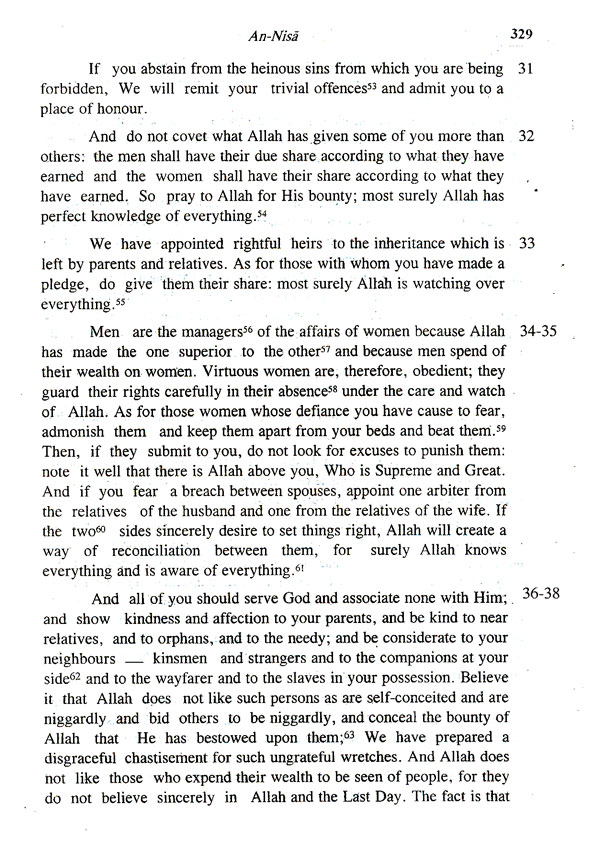 An-Nisā 329

If you abstain from the heinous sins from which you are being forbidden, We will remit your trivial offences$^{53}$ and admit you to a place of honour. 31

And do not covet what Allah has given some of you more than others: the men shall have their due share according to what they have earned and the women shall have their share according to what they have earned. So pray to Allah for His bounty; most surely Allah has perfect knowledge of everything.$^{54}$ 32

We have appointed rightful heirs to the inheritance which is left by parents and relatives. As for those with whom you have made a pledge, do give them their share: most surely Allah is watching over everything.$^{55}$ 33

Men are the managers$^{56}$ of the affairs of women because Allah has made the one superior to the other$^{57}$ and because men spend of their wealth on women. Virtuous women are, therefore, obedient; they guard their rights carefully in their absence$^{58}$ under the care and watch of Allah. As for those women whose defiance you have cause to fear, admonish them and keep them apart from your beds and beat them.$^{59}$ Then, if they submit to you, do not look for excuses to punish them: note it well that there is Allah above you, Who is Supreme and Great. And if you fear a breach between spouses, appoint one arbiter from the relatives of the husband and one from the relatives of the wife. If the two$^{60}$ sides sincerely desire to set things right, Allah will create a way of reconciliation between them, for surely Allah knows everything and is aware of everything.$^{61}$ 34-35

And all of you should serve God and associate none with Him; and show kindness and affection to your parents, and be kind to near relatives, and to orphans, and to the needy; and be considerate to your neighbours — kinsmen and strangers and to the companions at your side$^{62}$ and to the wayfarer and to the slaves in your possession. Believe it that Allah does not like such persons as are self-conceited and are niggardly and bid others to be niggardly, and conceal the bounty of Allah that He has bestowed upon them;$^{63}$ We have prepared a disgraceful chastisement for such ungrateful wretches. And Allah does not like those who expend their wealth to be seen of people, for they do not believe sincerely in Allah and the Last Day. The fact is that 36-38